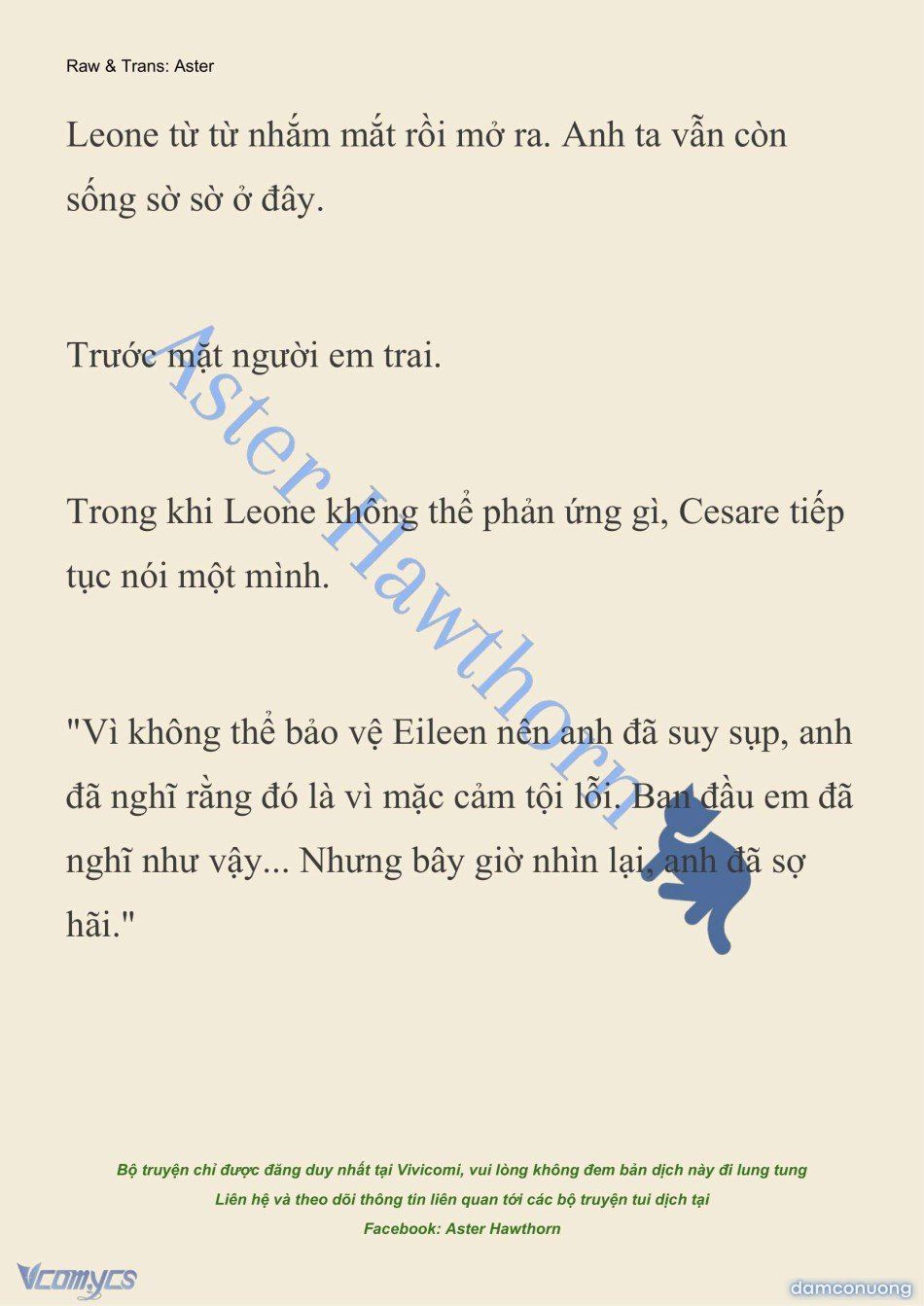 Raw & Trans: Aster

Leone từ từ nhắm mắt rồi mở ra. Anh ta vẫn còn sống sờ sờ ở đây.

Trước mặt người em trai.

Trong khi Leone không thể phản ứng gì, Cesare tiếp tục nói một mình.

"Vì không thể bảo vệ Eileen nên anh đã suy sụp, anh đã nghĩ rằng đó là vì mặc cảm tội lỗi. Ban đầu em đã nghĩ như vậy... Nhưng bây giờ nhìn lại, anh đã sợ hãi."

Aster Hawthorn

Bộ truyện chỉ được đăng duy nhất tại Vivicomi, vui lòng không đem bản dịch này đi lung tung
Liên hệ và theo dõi thông tin liên quan tới các bộ truyện tui dịch tại
Facebook: Aster Hawthorn

Vcomycs

damconuong